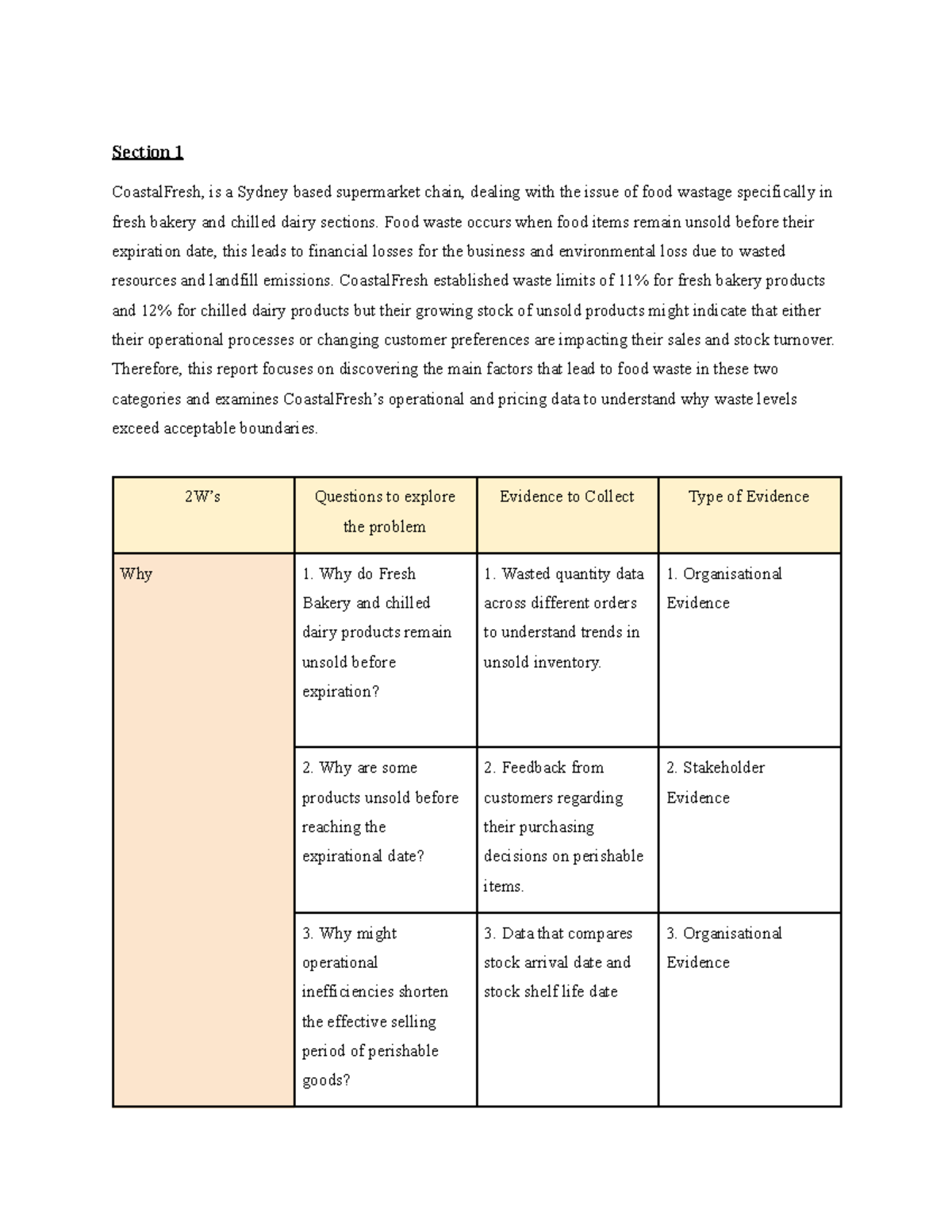 Section 1

CoastalFresh, is a Sydney based supermarket chain, dealing with the issue of food wastage specifically in fresh bakery and chilled dairy sections. Food waste occurs when food items remain unsold before their expiration date, this leads to financial losses for the business and environmental loss due to wasted resources and landfill emissions. CoastalFresh established waste limits of 11% for fresh bakery products and 12% for chilled dairy products but their growing stock of unsold products might indicate that either their operational processes or changing customer preferences are impacting their sales and stock turnover. Therefore, this report focuses on discovering the main factors that lead to food waste in these two categories and examines CoastalFresh's operational and pricing data to understand why waste levels exceed acceptable boundaries.

| 2W's | Questions to explore the problem | Evidence to Collect | Type of Evidence |
|---|---|---|---|
| Why | 1. Why do Fresh Bakery and chilled dairy products remain unsold before expiration? | 1. Wasted quantity data across different orders to understand trends in unsold inventory. | 1. Organisational Evidence |
| | 2. Why are some products unsold before reaching the expirational date? | 2. Feedback from customers regarding their purchasing decisions on perishable items. | 2. Stakeholder Evidence |
| | 3. Why might operational inefficiencies shorten the effective selling period of perishable goods? | 3. Data that compares stock arrival date and stock shelf life date | 3. Organisational Evidence |